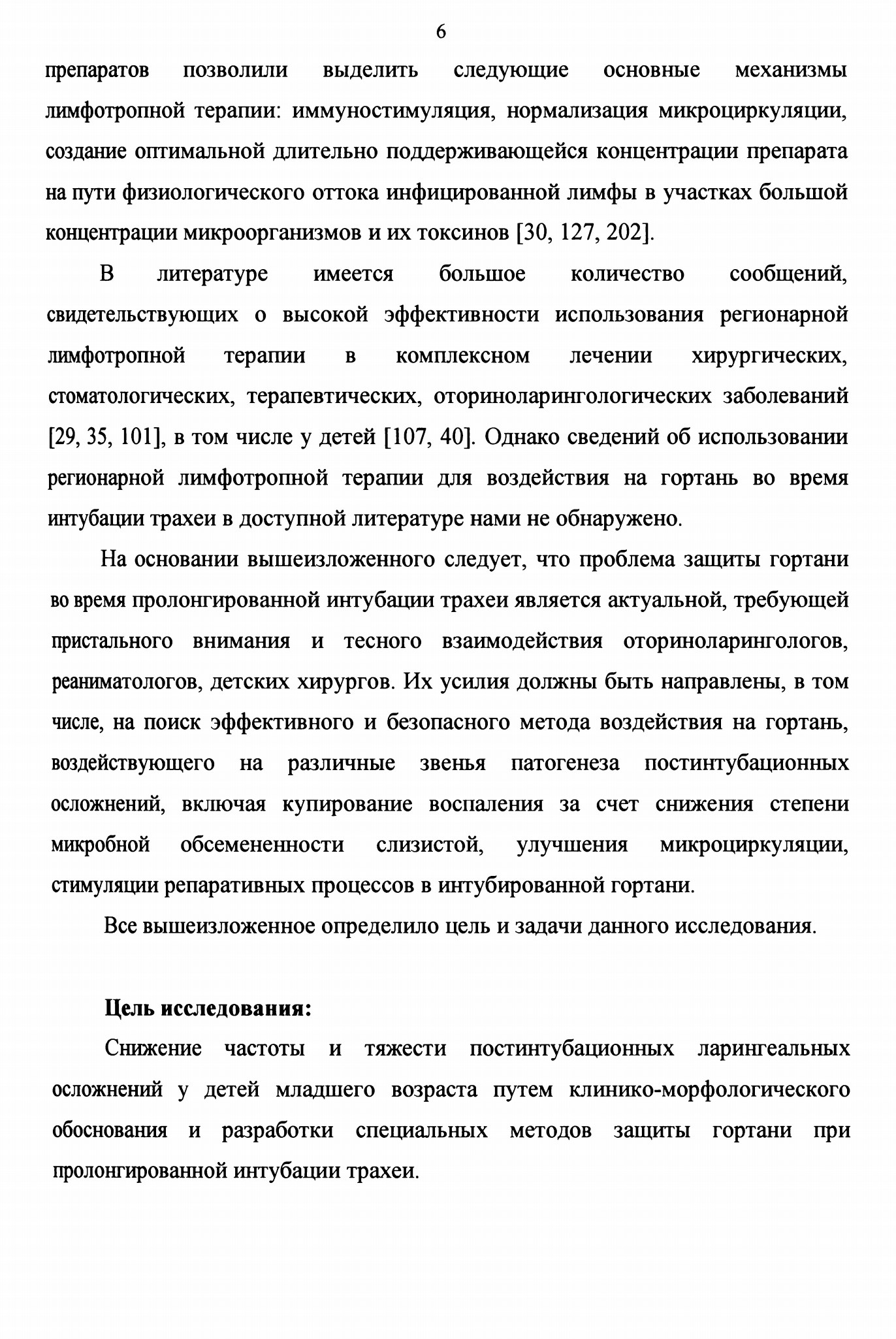 6

препаратов позволили выделить следующие основные механизмы лимфотропной терапии: иммуностимуляция, нормализация микроциркуляции, создание оптимальной длительно поддерживающейся концентрации препарата на пути физиологического оттока инфицированной лимфы в участках большой концентрации микроорганизмов и их токсинов [30, 127, 202].

В литературе имеется большое количество сообщений, свидетельствующих о высокой эффективности использования регионарной лимфотропной терапии в комплексном лечении хирургических, стоматологических, терапевтических, оториноларингологических заболеваний [29, 35, 101], в том числе у детей [107, 40]. Однако сведений об использовании регионарной лимфотропной терапии для воздействия на гортань во время интубации трахеи в доступной литературе нами не обнаружено.

На основании вышеизложенного следует, что проблема защиты гортани во время пролонгированной интубации трахеи является актуальной, требующей пристального внимания и тесного взаимодействия оториноларингологов, реаниматологов, детских хирургов. Их усилия должны быть направлены, в том числе, на поиск эффективного и безопасного метода воздействия на гортань, воздействующего на различные звенья патогенеза постинтубационных осложнений, включая купирование воспаления за счет снижения степени микробной обсемененности слизистой, улучшения микроциркуляции, стимуляции репаративных процессов в интубированной гортани.

Все вышеизложенное определило цель и задачи данного исследования.

Цель исследования:

Снижение частоты и тяжести постинтубационных ларингеальных осложнений у детей младшего возраста путем клинико-морфологического обоснования и разработки специальных методов защиты гортани при пролонгированной интубации трахеи.